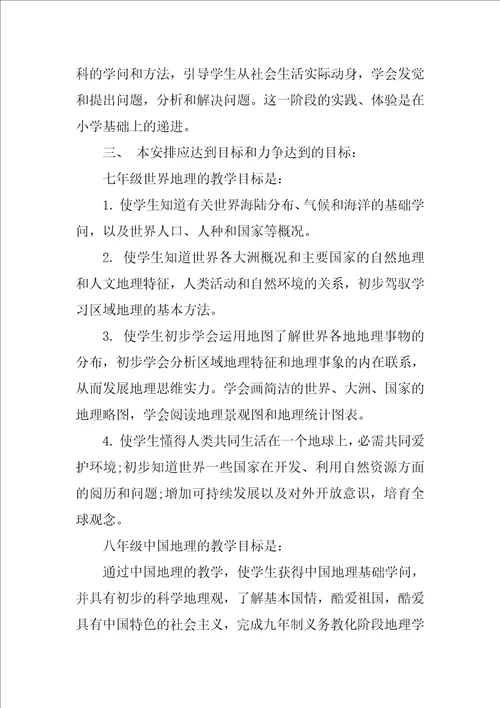 科的学问和方法，引导学生从社会生活实际动身，学会发觉和提出问题，分析和解决问题。这一阶段的实践、体验是在小学基础上的递进。

三、 本安排应达到目标和力争达到的目标：

七年级世界地理的教学目标是：

1. 使学生知道有关世界海陆分布、气候和海洋的基础学问，以及世界人口、人种和国家等概况。

2. 使学生知道世界各大洲概况和主要国家的自然地理和人文地理特征，人类活动和自然环境的关系，初步驾驭学习区域地理的基本方法。

3. 使学生初步学会运用地图了解世界各地地理事物的分布，初步学会分析区域地理特征和地理事象的内在联系，从而发展地理思维实力。学会画简洁的世界、大洲、国家的地理略图，学会阅读地理景观图和地理统计图表。

4. 使学生懂得人类共同生活在一个地球上，必需共同爱护环境;初步知道世界一些国家在开发、利用自然资源方面的阅历和问题;增加可持续发展以及对外开放意识，培育全球观念。

八年级中国地理的教学目标是：

通过中国地理的教学，使学生获得中国地理基础学问，并具有初步的科学地理观，了解基本国情，酷爱祖国，酷爱具有中国特色的社会主义，完成九年制义务教化阶段地理学